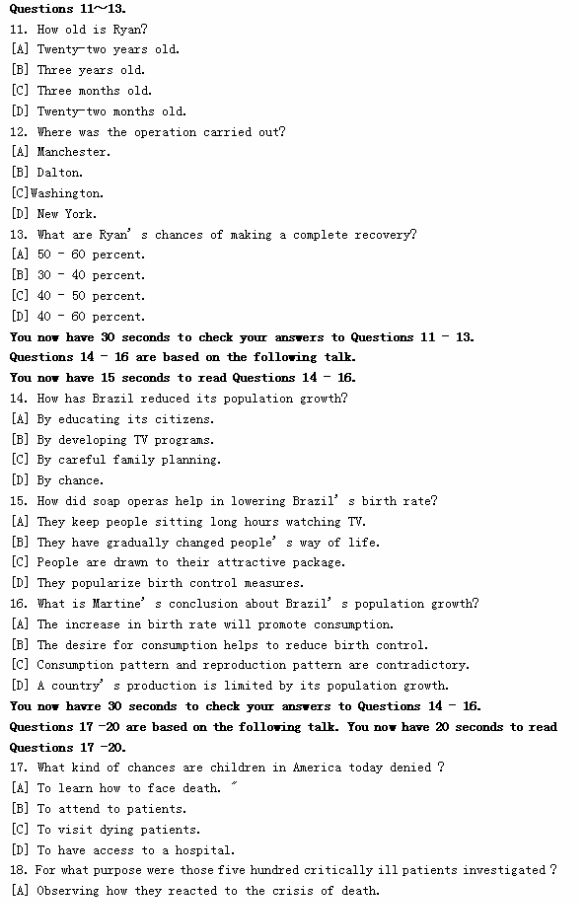 Questions 11~13.
11. How old is Ryan?
[A] Twenty-two years old.
[B] Three years old.
[C] Three months old.
[D] Twenty-two months old.
12. Where was the operation carried out?
[A] Manchester.
[B] Dalton.
[C]Washington.
[D] New York.
13. What are Ryan' s chances of making a complete recovery?
[A] 50 - 60 percent.
[B] 30 - 40 percent.
[C] 40 - 50 percent.
[D] 40 - 60 percent.
You now have 30 seconds to check your answers to Questions 11 - 13.
Questions 14 - 16 are based on the following talk.
You now have 15 seconds to read Questions 14 - 16.
14. How has Brazil reduced its population growth?
[A] By educating its citizens.
[B] By developing TV programs.
[C] By careful family planning.
[D] By chance.
15. How did soap operas help in lowering Brazil' s birth rate?
[A] They keep people sitting long hours watching TV.
[B] They have gradually changed people' s way of life.
[C] People are drawn to their attractive package.
[D] They popularize birth control measures.
16. What is Martine' s conclusion about Brazil' s population growth?
[A] The increase in birth rate will promote consumption.
[B] The desire for consumption helps to reduce birth control.
[C] Consumption pattern and reproduction pattern are contradictory.
[D] A country' s production is limited by its population growth.
You now havre 30 seconds to check your answers to Questions 14 - 16.
Questions 17 -20 are based on the following talk. You now have 20 seconds to read Questions 17 -20.
17. What kind of chances are children in America today denied ?
[A] To learn how to face death. "
[B] To attend to patients.
[C] To visit dying patients.
[D] To have access to a hospital.
18. For what purpose were those five hundred critically ill patients investigated ?
[A] Observing how they reacted to the crisis of death.